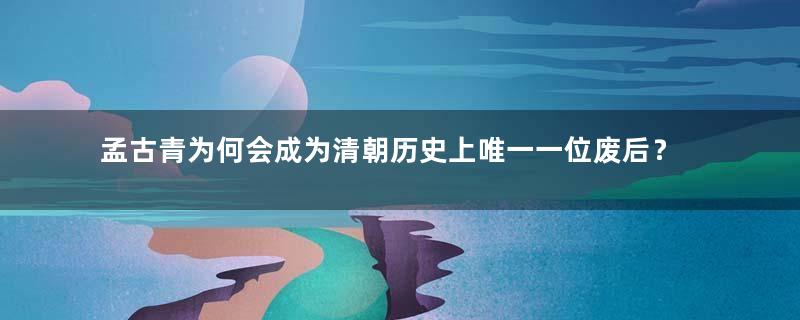 孟古青为何会成为清朝历史上唯一一位废后？